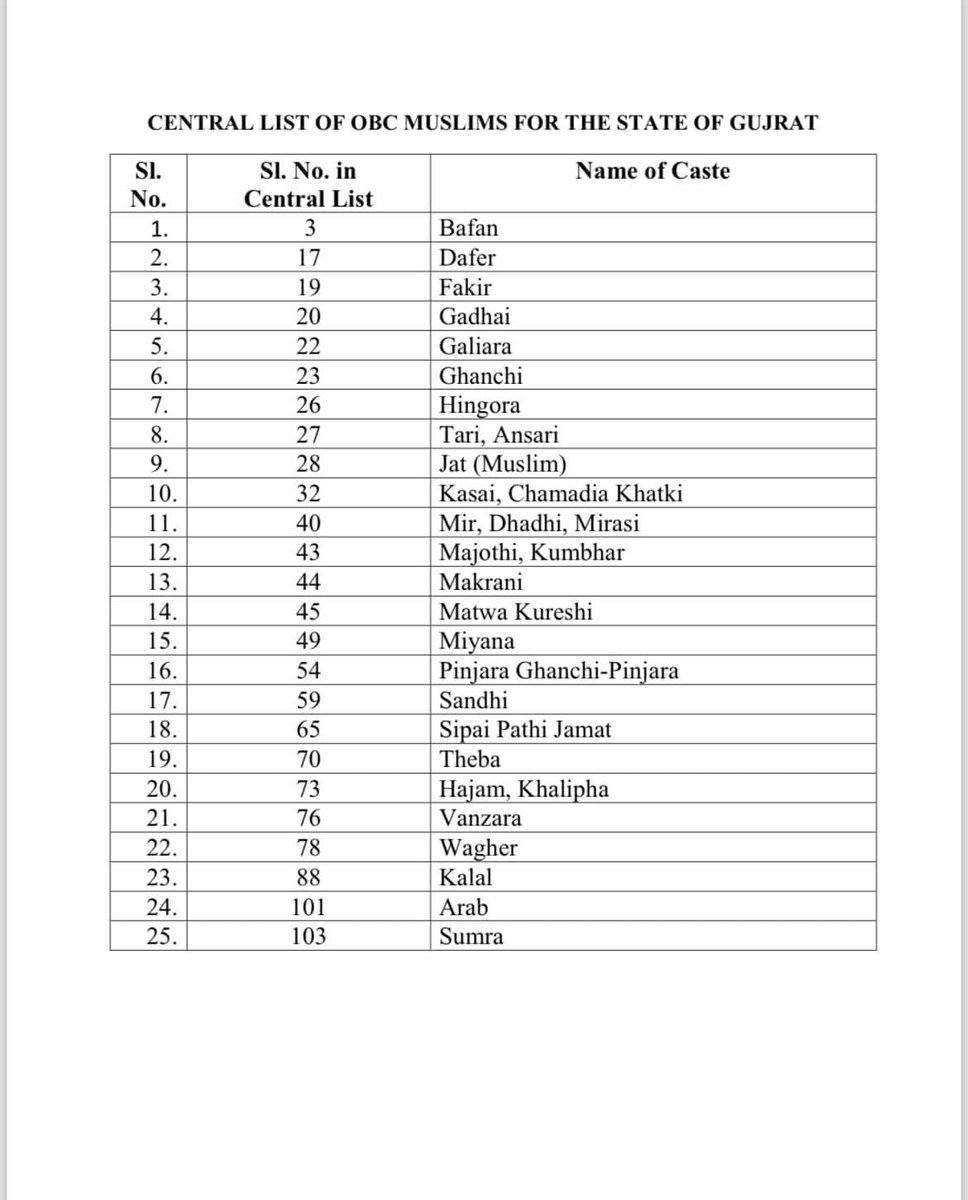 CENTRAL LIST OF OBC MUSLIMS FOR THE STATE OF GUJRAT

| Sl. No. | Sl. No. in Central List | Name of Caste |
|---|---|---|
| 1. | 3 | Bafan |
| 2. | 17 | Dafer |
| 3. | 19 | Fakir |
| 4. | 20 | Gadhai |
| 5. | 22 | Galiara |
| 6. | 23 | Ghanchi |
| 7. | 26 | Hingora |
| 8. | 27 | Tari, Ansari |
| 9. | 28 | Jat (Muslim) |
| 10. | 32 | Kasai, Chamadia Khatki |
| 11. | 40 | Mir, Dhadhi, Mirasi |
| 12. | 43 | Majothi, Kumbhar |
| 13. | 44 | Makrani |
| 14. | 45 | Matwa Kureshi |
| 15. | 49 | Miyana |
| 16. | 54 | Pinjara Ghanchi-Pinjara |
| 17. | 59 | Sandhi |
| 18. | 65 | Sipai Pathi Jamat |
| 19. | 70 | Theba |
| 20. | 73 | Hajam, Khalipha |
| 21. | 76 | Vanzara |
| 22. | 78 | Wagher |
| 23. | 88 | Kalal |
| 24. | 101 | Arab |
| 25. | 103 | Sumra |